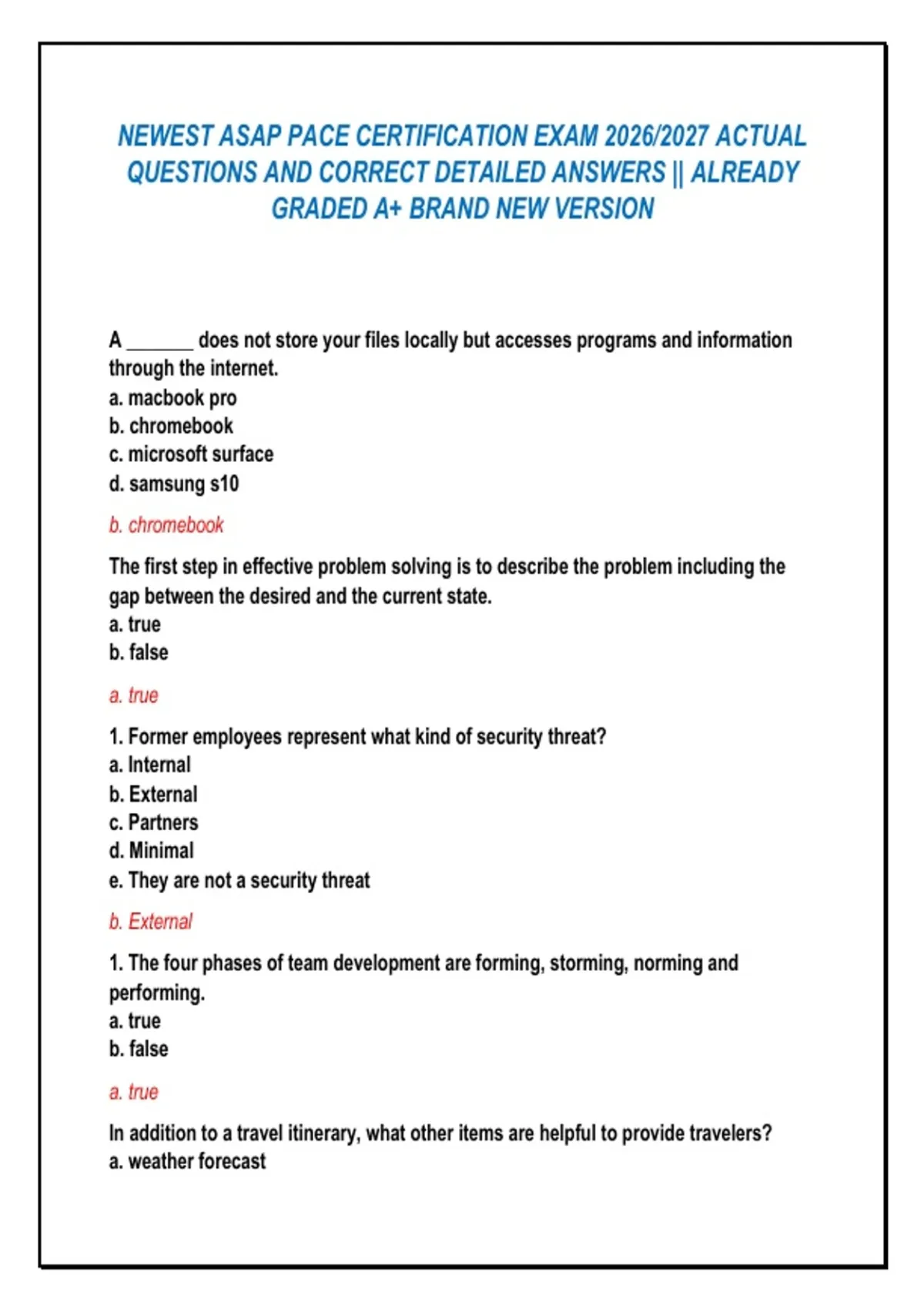 NEWEST ASAP PACE CERTIFICATION EXAM 2026/2027 ACTUAL QUESTIONS AND CORRECT DETAILED ANSWERS || ALREADY GRADED A+ BRAND NEW VERSION

A _______ does not store your files locally but accesses programs and information through the internet.
a. macbook pro
b. chromebook
c. microsoft surface
d. samsung s10

b. chromebook

The first step in effective problem solving is to describe the problem including the gap between the desired and the current state.
a. true
b. false

a. true

1. Former employees represent what kind of security threat?
a. Internal
b. External
c. Partners
d. Minimal
e. They are not a security threat

b. External

1. The four phases of team development are forming, storming, norming and performing.
a. true
b. false

a. true

In addition to a travel itinerary, what other items are helpful to provide travelers?
a. weather forecast